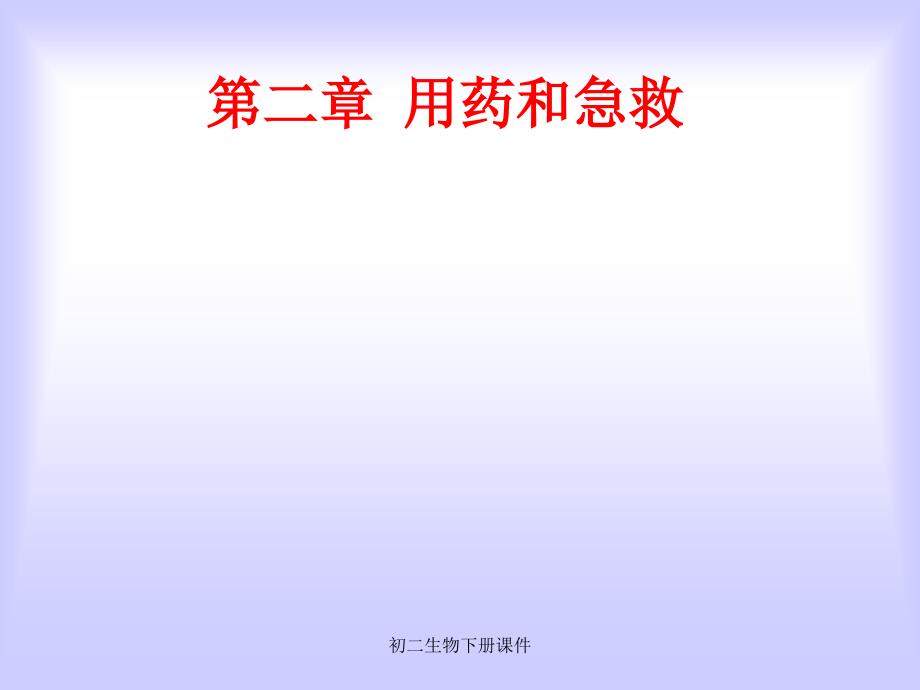 第二章 用药和急救

初二生物下册课件